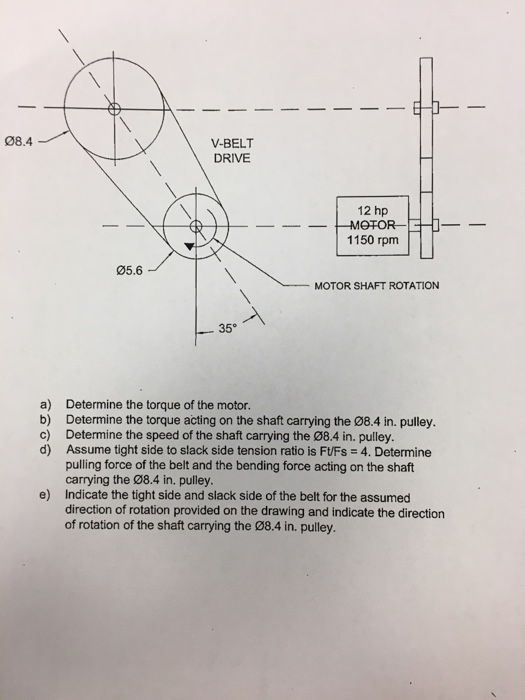 Ø8.4

V-BELT DRIVE

12 hp
MOTOR
1150 rpm

Ø5.6

MOTOR SHAFT ROTATION

35°

a) Determine the torque of the motor.
b) Determine the torque acting on the shaft carrying the Ø8.4 in. pulley.
c) Determine the speed of the shaft carrying the Ø8.4 in. pulley.
d) Assume tight side to slack side tension ratio is Ft/Fs = 4. Determine pulling force of the belt and the bending force acting on the shaft carrying the Ø8.4 in. pulley.
e) Indicate the tight side and slack side of the belt for the assumed direction of rotation provided on the drawing and indicate the direction of rotation of the shaft carrying the Ø8.4 in. pulley.